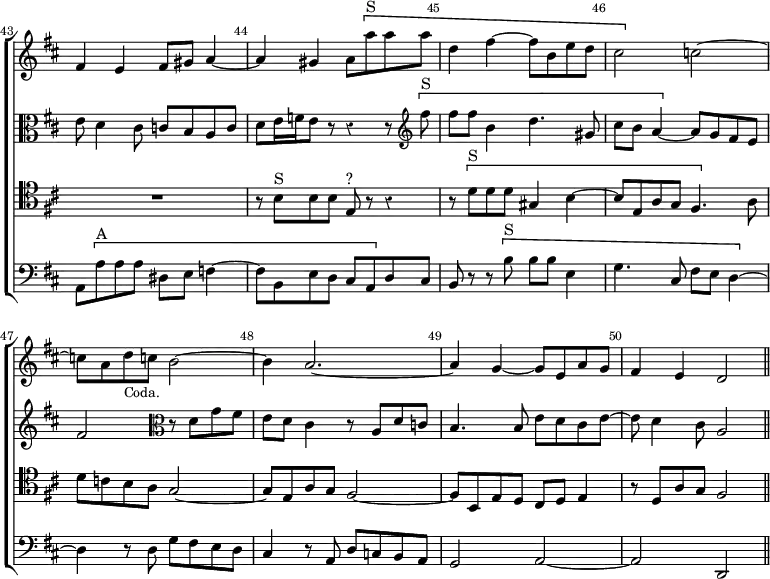 43
44
S
45
46
S
S
?
S
A
S
47
48
49
50
Coda.